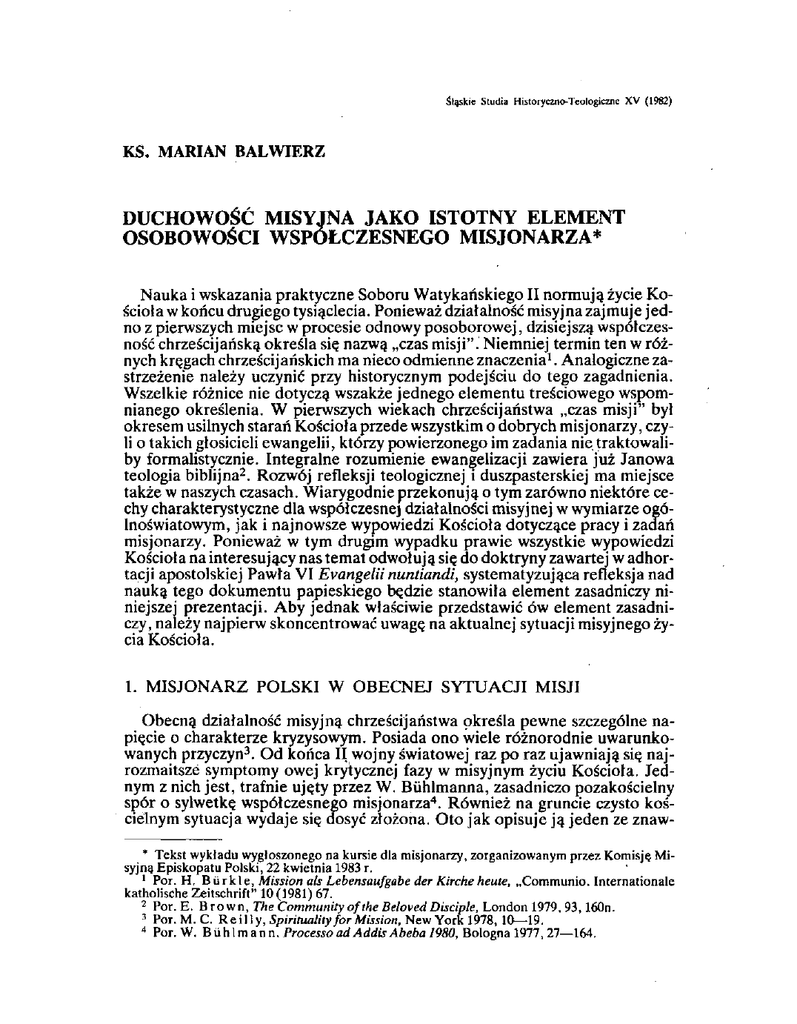 Śląskie Studia Historyczno-Teologiczne XV (1982)

KS. MARIAN BALWIERZ

DUCHOWOŚĆ MISYJNA JAKO ISTOTNY ELEMENT OSOBOWOŚCI WSPÓŁCZESNEGO MISJONARZA*

Nauka i wskazania praktyczne Soboru Watykańskiego II normują życie Kościoła w końcu drugiego tysiąclecia. Ponieważ działalność misyjna zajmuje jedno z pierwszych miejsc w procesie odnowy posoborowej, dzisiejszą współczesność chrześcijańską określa się nazwą „czas misji". Niemniej termin ten w różnych kręgach chrześcijańskich ma nieco odmienne znaczenia$^1$. Analogiczne zastrzeżenie należy uczynić przy historycznym podejściu do tego zagadnienia. Wszelkie różnice nie dotyczą wszakże jednego elementu treściowego wspomnianego określenia. W pierwszych wiekach chrześcijaństwa „czas misji" był okresem usilnych starań Kościoła przede wszystkim o dobrych misjonarzy, czyli o takich głosicieli ewangelii, którzy powierzonego im zadania nie traktowaliby formalistycznie. Integralne rozumienie ewangelizacji zawiera już Janowa teologia biblijna$^2$. Rozwój refleksji teologicznej i duszpasterskiej ma miejsce także w naszych czasach. Wiarygodnie przekonują o tym zarówno niektóre cechy charakterystyczne dla współczesnej działalności misyjnej w wymiarze ogólnoświatowym, jak i najnowsze wypowiedzi Kościoła dotyczące pracy i zadań misjonarzy. Ponieważ w tym drugim wypadku prawie wszystkie wypowiedzi Kościoła na interesujący nas temat odwołują się do doktryny zawartej w adhortacji apostolskiej Pawła VI Evangelii nuntiandi, systematyzująca refleksja nad nauką tego dokumentu papieskiego będzie stanowiła element zasadniczy niniejszej prezentacji. Aby jednak właściwie przedstawić ów element zasadniczy, należy najpierw skoncentrować uwagę na aktualnej sytuacji misyjnego życia Kościoła.

1. MISJONARZ POLSKI W OBECNEJ SYTUACJI MISJI

Obecną działalność misyjną chrześcijaństwa określa pewne szczególne napięcie o charakterze kryzysowym. Posiada ono wiele różnorodnie uwarunkowanych przyczyn$^3$. Od końca II wojny światowej raz po raz ujawniają się najrozmaitsze symptomy owej krytycznej fazy w misyjnym życiu Kościoła. Jednym z nich jest, trafnie ujęty przez W. Bühlmanna, zasadniczo pozakościelny spór o sylwetkę współczesnego misjonarza$^4$. Również na gruncie czysto kościelnym sytuacja wydaje się dosyć złożona. Oto jak opisuje ją jeden ze znaw-

* Tekst wykładu wygłoszonego na kursie dla misjonarzy, zorganizowanym przez Komisję Misyjną Episkopatu Polski, 22 kwietnia 1983 r.
$^1$ Por. H. Bürkle, Mission als Lebensaufgabe der Kirche heute, „Communio. Internationale katholische Zeitschrift" 10 (1981) 67.
$^2$ Por. E. Brown, The Community of the Beloved Disciple, London 1979, 93, 160n.
$^3$ Por. M. C. Reilly, Spirituality for Mission, New York 1978, 10—19.
$^4$ Por. W. Bühlmann, Processo ad Addis Abeba 1980, Bologna 1977, 27—164.